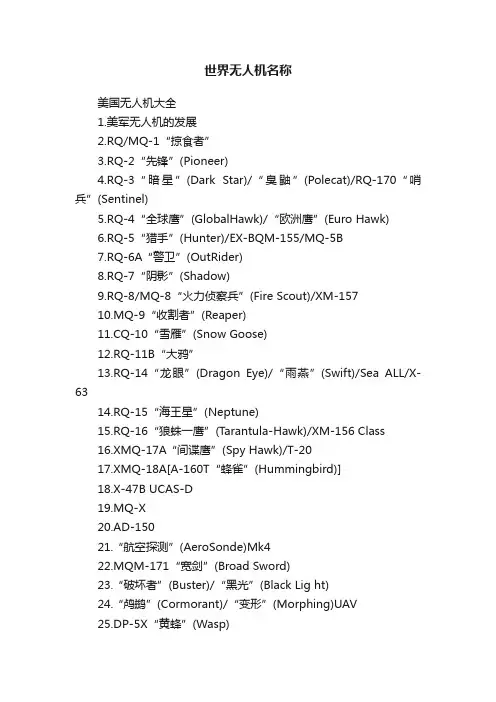 世界无人机名称

美国无人机大全

1.美军无人机的发展

2.RQ/MQ-1“掠食者”

3.RQ-2“先锋”(Pioneer)

4.RQ-3“暗星”(Dark Star)/“臭鼬”(Polecat)/RQ-170“哨兵”(Sentinel)

5.RQ-4“全球鹰”(GlobalHawk)/“欧洲鹰”(Euro Hawk)

6.RQ-5“猎手”(Hunter)/EX-BQM-155/MQ-5B

7.RQ-6A“警卫”(OutRider)

8.RQ-7“阴影”(Shadow)

9.RQ-8/MQ-8“火力侦察兵”(Fire Scout)/XM-157

10.MQ-9“收割者”(Reaper)

11.CQ-10“雪雁”(Snow Goose)

12.RQ-11B“大鸦”

13.RQ-14“龙眼”(Dragon Eye)/“雨燕”(Swift)/Sea ALL/X-63

14.RQ-15“海王星”(Neptune)

15.RQ-16“狼蛛一鹰”(Tarantula-Hawk)/XM-156 Class

16.XMQ-17A“间谍鹰”(Spy Hawk)/T-20

17.XMQ-18A[A-160T“蜂雀”(Hummingbird)]

18.X-47B UCAS-D

19.MQ-X

20.AD-150

21.“航空探测”(AeroSonde)Mk4

22.MQM-171“宽剑”(Broad Sword)

23.“破坏者”(Buster)/“黑光”(Black Lig ht)

24.“鸬鹚”(Cormorant)/“变形”(Morphing)UAV

25.DP-5X“黄蜂”(Wasp)